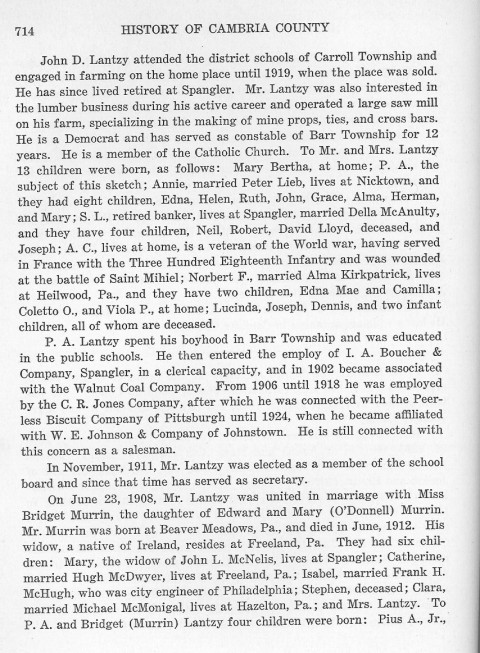 714 HISTORY OF CAMBRIA COUNTY

John D. Lantzy attended the district schools of Carroll Township and engaged in farming on the home place until 1919, when the place was sold. He has since lived retired at Spangler. Mr. Lantzy was also interested in the lumber business during his active career and operated a large saw mill on his farm, specializing in the making of mine props, ties, and cross bars. He is a Democrat and has served as constable of Barr Township for 12 years. He is a member of the Catholic Church. To Mr. and Mrs. Lantzy 13 children were born, as follows: Mary Bertha, at home; P. A., the subject of this sketch; Annie, married Peter Lieb, lives at Nicktown, and they had eight children, Edna, Helen, Ruth, John, Grace, Alma, Herman, and Mary; S. L., retired banker, lives at Spangler, married Della McAnulty, and they have four children, Neil, Robert, David Lloyd, deceased, and Joseph; A. C., lives at home, is a veteran of the World war, having served in France with the Three Hundred Eighteenth Infantry and was wounded at the battle of Saint Mihiel; Norbert F., married Alma Kirkpatrick, lives at Heilwood, Pa., and they have two children, Edna Mae and Camilla; Coletto O., and Viola P., at home; Lucinda, Joseph, Dennis, and two infant children, all of whom are deceased.

P. A. Lantzy spent his boyhood in Barr Township and was educated in the public schools. He then entered the employ of I. A. Boucher & Company, Spangler, in a clerical capacity, and in 1902 became associated with the Walnut Coal Company. From 1906 until 1918 he was employed by the C. R. Jones Company, after which he was connected with the Peerless Biscuit Company of Pittsburgh until 1924, when he became affiliated with W. E. Johnson & Company of Johnstown. He is still connected with this concern as a salesman.

In November, 1911, Mr. Lantzy was elected as a member of the school board and since that time has served as secretary.

On June 23, 1908, Mr. Lantzy was united in marriage with Miss Bridget Murrin, the daughter of Edward and Mary (O'Donnell) Murrin. Mr. Murrin was born at Beaver Meadows, Pa., and died in June, 1912. His widow, a native of Ireland, resides at Freeland, Pa. They had six children: Mary, the widow of John L. McNelis, lives at Spangler; Catherine, married Hugh McDwyer, lives at Freeland, Pa.; Isabel, married Frank H. McHugh, who was city engineer of Philadelphia; Stephen, deceased; Clara, married Michael McMonigal, lives at Hazelton, Pa.; and Mrs. Lantzy. To P. A. and Bridget (Murrin) Lantzy four children were born: Pius A., Jr.,